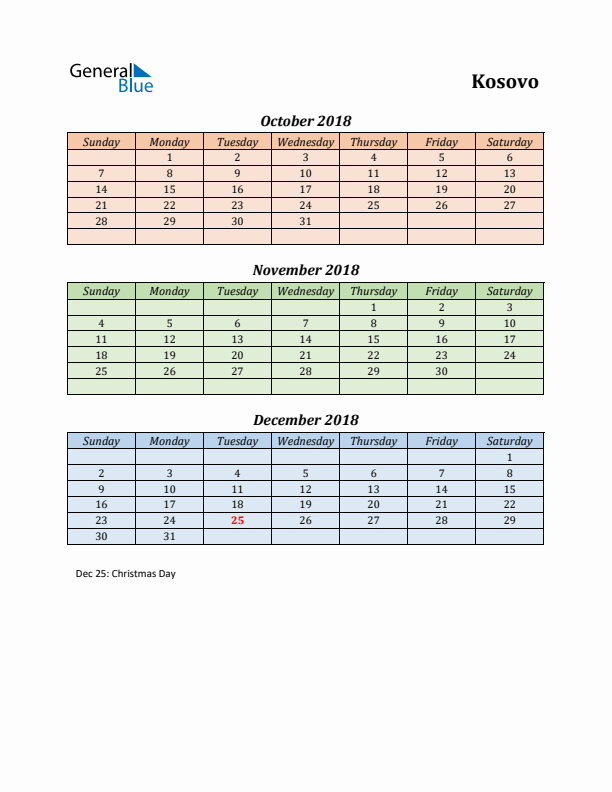 General Blue

Kosovo

October 2018

| Sunday | Monday | Tuesday | Wednesday | Thursday | Friday | Saturday |
|---|---|---|---|---|---|---|
| | 1 | 2 | 3 | 4 | 5 | 6 |
| 7 | 8 | 9 | 10 | 11 | 12 | 13 |
| 14 | 15 | 16 | 17 | 18 | 19 | 20 |
| 21 | 22 | 23 | 24 | 25 | 26 | 27 |
| 28 | 29 | 30 | 31 | | | |
| | | | | | | |

November 2018

| Sunday | Monday | Tuesday | Wednesday | Thursday | Friday | Saturday |
|---|---|---|---|---|---|---|
| | | | | 1 | 2 | 3 |
| 4 | 5 | 6 | 7 | 8 | 9 | 10 |
| 11 | 12 | 13 | 14 | 15 | 16 | 17 |
| 18 | 19 | 20 | 21 | 22 | 23 | 24 |
| 25 | 26 | 27 | 28 | 29 | 30 | |
| | | | | | | |

December 2018

| Sunday | Monday | Tuesday | Wednesday | Thursday | Friday | Saturday |
|---|---|---|---|---|---|---|
| | | | | | | 1 |
| 2 | 3 | 4 | 5 | 6 | 7 | 8 |
| 9 | 10 | 11 | 12 | 13 | 14 | 15 |
| 16 | 17 | 18 | 19 | 20 | 21 | 22 |
| 23 | 24 | 25 | 26 | 27 | 28 | 29 |
| 30 | 31 | | | | | |

Dec 25: Christmas Day